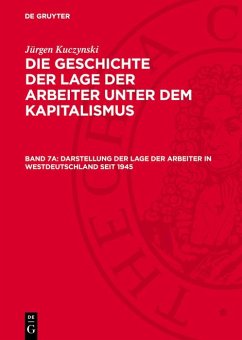 DE GRUYTER

Jürgen Kuczynski

DIE GESCHICHTE DER LAGE DER ARBEITER UNTER DEM KAPITALISMUS

BAND 7A: DARSTELLUNG DER LAGE DER ARBEITER IN WESTDEUTSCHLAND SEIT 1945

DE G